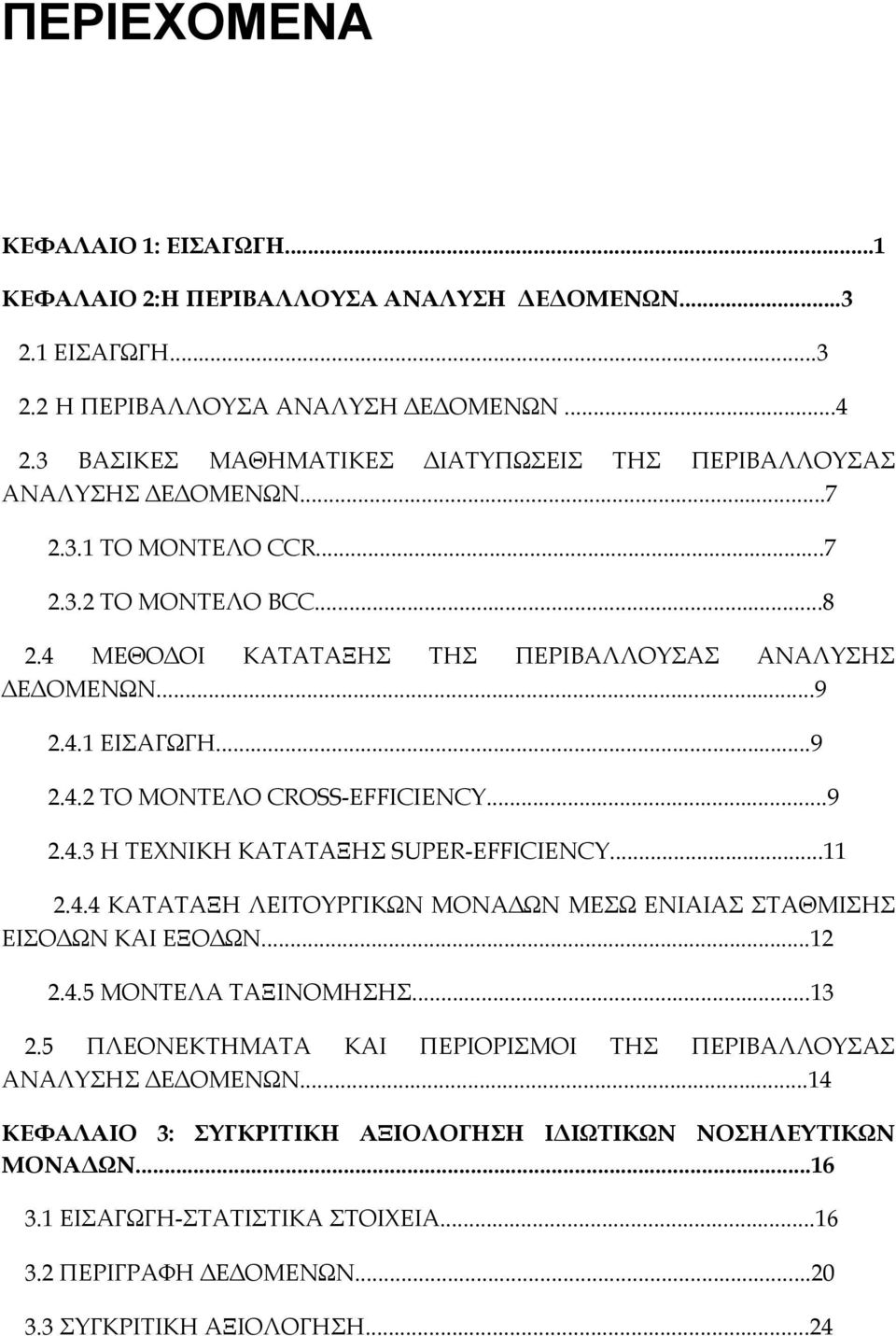 ΠΕΡΙΕΧΟΜΕΝΑ

ΚΕΦΑΛΑΙΟ 1: ΕΙΣΑΓΩΓΗ...1

ΚΕΦΑΛΑΙΟ 2:Η ΠΕΡΙΒΑΛΛΟΥΣΑ ΑΝΑΛΥΣΗ ΔΕΔΟΜΕΝΩΝ...3

2.1 ΕΙΣΑΓΩΓΗ...3

2.2 Η ΠΕΡΙΒΑΛΛΟΥΣΑ ΑΝΑΛΥΣΗ ΔΕΔΟΜΕΝΩΝ...4

2.3 ΒΑΣΙΚΕΣ ΜΑΘΗΜΑΤΙΚΕΣ ΔΙΑΤΥΠΩΣΕΙΣ ΤΗΣ ΠΕΡΙΒΑΛΛΟΥΣΑΣ ΑΝΑΛΥΣΗΣ ΔΕΔΟΜΕΝΩΝ...7

2.3.1 ΤΟ ΜΟΝΤΕΛΟ CCR...7

2.3.2 ΤΟ ΜΟΝΤΕΛΟ BCC...8

2.4 ΜΕΘΟΔΟΙ ΚΑΤΑΤΑΞΗΣ ΤΗΣ ΠΕΡΙΒΑΛΛΟΥΣΑΣ ΑΝΑΛΥΣΗΣ ΔΕΔΟΜΕΝΩΝ...9

2.4.1 ΕΙΣΑΓΩΓΗ...9

2.4.2 ΤΟ ΜΟΝΤΕΛΟ CROSS-EFFICIENCY...9

2.4.3 Η ΤΕΧΝΙΚΗ ΚΑΤΑΤΑΞΗΣ SUPER-EFFICIENCY...11

2.4.4 ΚΑΤΑΤΑΞΗ ΛΕΙΤΟΥΡΓΙΚΩΝ ΜΟΝΑΔΩΝ ΜΕΣΩ ΕΝΙΑΙΑΣ ΣΤΑΘΜΙΣΗΣ ΕΙΣΟΔΩΝ ΚΑΙ ΕΞΟΔΩΝ...12

2.4.5 ΜΟΝΤΕΛΑ ΤΑΞΙΝΟΜΗΣΗΣ...13

2.5 ΠΛΕΟΝΕΚΤΗΜΑΤΑ ΚΑΙ ΠΕΡΙΟΡΙΣΜΟΙ ΤΗΣ ΠΕΡΙΒΑΛΛΟΥΣΑΣ ΑΝΑΛΥΣΗΣ ΔΕΔΟΜΕΝΩΝ...14

ΚΕΦΑΛΑΙΟ 3: ΣΥΓΚΡΙΤΙΚΗ ΑΞΙΟΛΟΓΗΣΗ ΙΔΙΩΤΙΚΩΝ ΝΟΣΗΛΕΥΤΙΚΩΝ ΜΟΝΑΔΩΝ...16

3.1 ΕΙΣΑΓΩΓΗ-ΣΤΑΤΙΣΤΙΚΑ ΣΤΟΙΧΕΙΑ...16

3.2 ΠΕΡΙΓΡΑΦΗ ΔΕΔΟΜΕΝΩΝ...20

3.3 ΣΥΓΚΡΙΤΙΚΗ ΑΞΙΟΛΟΓΗΣΗ...24